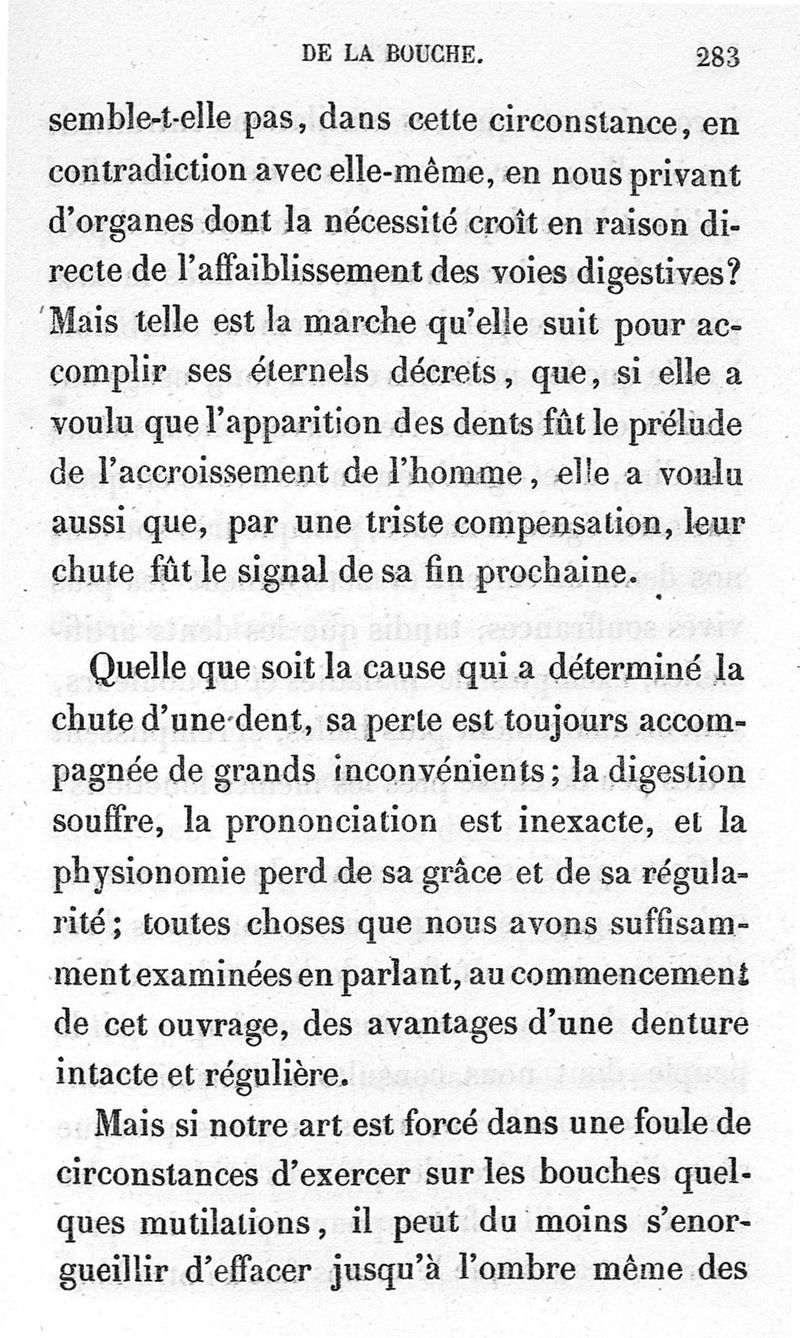 DE LA BOUCHE. 283

semble-t-elle pas, dans cette circonstance, en contradiction avec elle-même, en nous privant d'organes dont la nécessité croît en raison directe de l'affaiblissement des voies digestives? Mais telle est la marche qu'elle suit pour accomplir ses éternels décrets, que, si elle a voulu que l'apparition des dents fût le prélude de l'accroissement de l'homme, elle a voulu aussi que, par une triste compensation, leur chute fût le signal de sa fin prochaine.

Quelle que soit la cause qui a déterminé la chute d'une dent, sa perte est toujours accompagnée de grands inconvénients; la digestion souffre, la prononciation est inexacte, et la physionomie perd de sa grâce et de sa régularité; toutes choses que nous avons suffisamment examinées en parlant, au commencement de cet ouvrage, des avantages d'une denture intacte et régulière.

Mais si notre art est forcé dans une foule de circonstances d'exercer sur les bouches quelques mutilations, il peut du moins s'enorgueillir d'effacer jusqu'à l'ombre même des